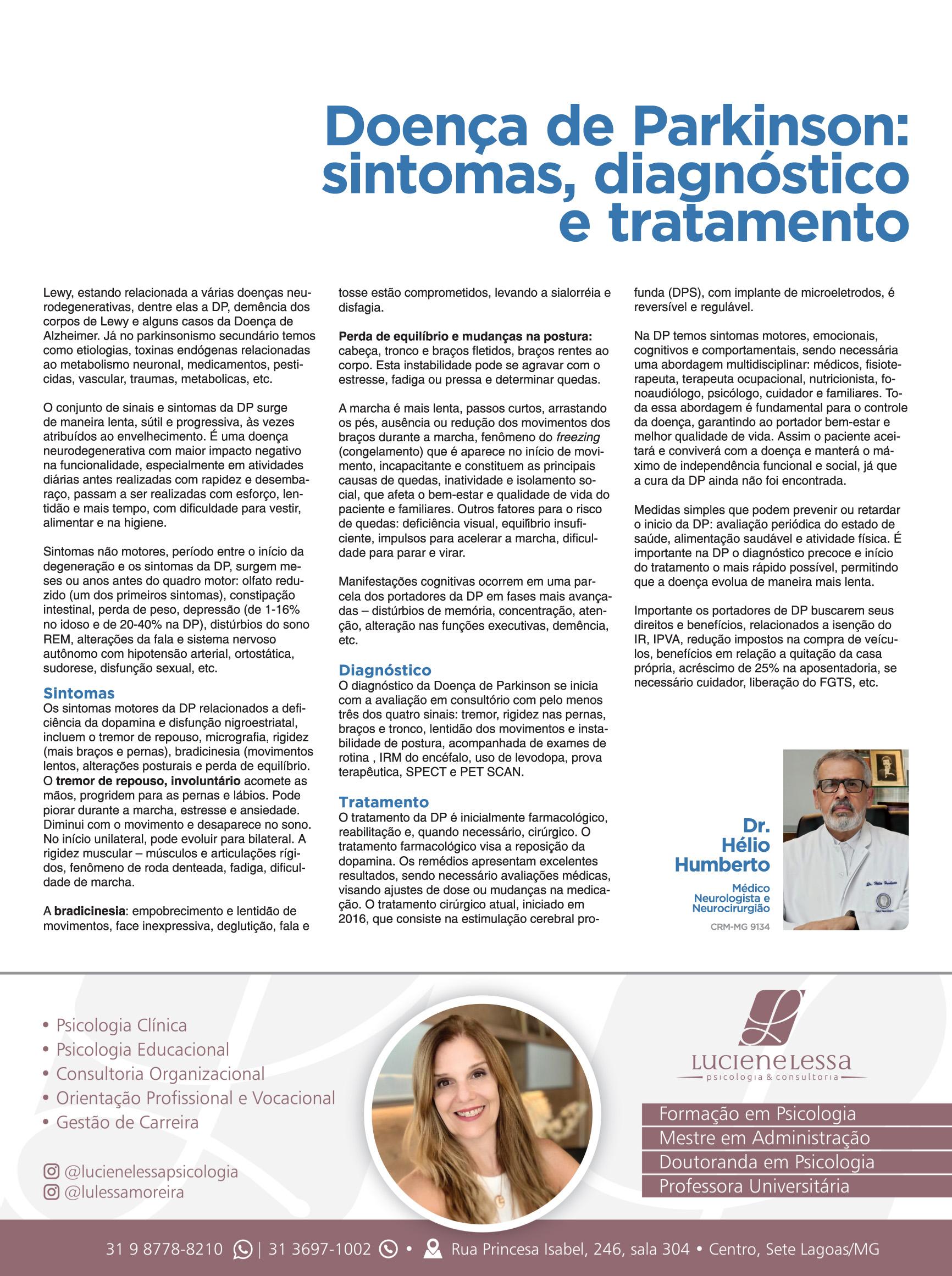 Doença de Parkinson: sintomas, diagnóstico e tratamento

Lewy, estando relacionada a várias doenças neurodegenerativas, dentre elas a DP, demência dos corpos de Lewy e alguns casos da Doença de Alzheimer. Já no parkinsonismo secundário temos como etiologias, toxinas endógenas relacionadas ao metabolismo neuronal, medicamentos, pesticidas, vascular, traumas, metabolicas, etc.

O conjunto de sinais e sintomas da DP surge de maneira lenta, sútil e progressiva, às vezes atribuídos ao envelhecimento. É uma doença neurodegenerativa com maior impacto negativo na funcionalidade, especialmente em atividades diárias antes realizadas com rapidez e desembaraço, passam a ser realizadas com esforço, lentidão e mais tempo, com dificuldade para vestir, alimentar e na higiene.

Sintomas não motores, período entre o início da degeneração e os sintomas da DP, surgem meses ou anos antes do quadro motor: olfato reduzido (um dos primeiros sintomas), constipação intestinal, perda de peso, depressão (de 1-16% no idoso e de 20-40% na DP), distúrbios do sono REM, alterações da fala e sistema nervoso autônomo com hipotensão arterial, ortostática, sudorese, disfunção sexual, etc.

Sintomas
Os sintomas motores da DP relacionados a deficiência da dopamina e disfunção nigroestriatal, incluem o tremor de repouso, micrografia, rigidez (mais braços e pernas), bradicinesia (movimentos lentos, alterações posturais e perda de equilíbrio. O tremor de repouso, involuntário acomete as mãos, progridem para as pernas e lábios. Pode piorar durante a marcha, estresse e ansiedade. Diminui com o movimento e desaparece no sono. No início unilateral, pode evoluir para bilateral. A rigidez muscular – músculos e articulações rígidos, fenômeno de roda denteada, fadiga, dificuldade de marcha.

A bradicinesia: empobrecimento e lentidão de movimentos, face inexpressiva, deglutição, fala e tosse estão comprometidos, levando a sialorréia e disfagia.

Perda de equilíbrio e mudanças na postura: cabeça, tronco e braços fletidos, braços rentes ao corpo. Esta instabilidade pode se agravar com o estresse, fadiga ou pressa e determinar quedas.

A marcha é mais lenta, passos curtos, arrastando os pés, ausência ou redução dos movimentos dos braços durante a marcha, fenômeno do freezing (congelamento) que é aparece no início de movimento, incapacitante e constituem as principais causas de quedas, inatividade e isolamento social, que afeta o bem-estar e qualidade de vida do paciente e familiares. Outros fatores para o risco de quedas: deficiência visual, equilíbrio insuficiente, impulsos para acelerar a marcha, dificuldade para parar e virar.

Manifestações cognitivas ocorrem em uma parcela dos portadores da DP em fases mais avançadas – distúrbios de memória, concentração, atenção, alteração nas funções executivas, demência, etc.

Diagnóstico
O diagnóstico da Doença de Parkinson se inicia com a avaliação em consultório com pelo menos três dos quatro sinais: tremor, rigidez nas pernas, braços e tronco, lentidão dos movimentos e instabilidade de postura, acompanhada de exames de rotina , IRM do encéfalo, uso de levodopa, prova terapêutica, SPECT e PET SCAN.

Tratamento
O tratamento da DP é inicialmente farmacológico, reabilitação e, quando necessário, cirúrgico. O tratamento farmacológico visa a reposição da dopamina. Os remédios apresentam excelentes resultados, sendo necessário avaliações médicas, visando ajustes de dose ou mudanças na medicação. O tratamento cirúrgico atual, iniciado em 2016, que consiste na estimulação cerebral profunda (DPS), com implante de microeletrodos, é reversível e regulável.

Na DP temos sintomas motores, emocionais, cognitivos e comportamentais, sendo necessária uma abordagem multidisciplinar: médicos, fisioterapeuta, terapeuta ocupacional, nutricionista, fonoaudiólogo, psicólogo, cuidador e familiares. Toda essa abordagem é fundamental para o controle da doença, garantindo ao portador bem-estar e melhor qualidade de vida. Assim o paciente aceitará e conviverá com a doença e manterá o máximo de independência funcional e social, já que a cura da DP ainda não foi encontrada.

Medidas simples que podem prevenir ou retardar o inicio da DP: avaliação periódica do estado de saúde, alimentação saudável e atividade física. É importante na DP o diagnóstico precoce e início do tratamento o mais rápido possível, permitindo que a doença evolua de maneira mais lenta.

Importante os portadores de DP buscarem seus direitos e benefícios, relacionados a isenção do IR, IPVA, redução impostos na compra de veículos, benefícios em relação a quitação da casa própria, acréscimo de 25% na aposentadoria, se necessário cuidador, liberação do FGTS, etc.

Dr. Hélio Humberto
Médico Neurologista e Neurocirurgião
CRM-MG 9134

• Psicologia Clínica
• Psicologia Educacional
• Consultoria Organizacional
• Orientação Profissional e Vocacional
• Gestão de Carreira

@lucienelessapsicologia
@lulessamoreira

LUCIENE LESSA
psicologia & consultoria

Formação em Psicologia
Mestre em Administração
Doutoranda em Psicologia
Professora Universitária

31 9 8778-8210 | 31 3697-1002 • Rua Princesa Isabel, 246, sala 304 • Centro, Sete Lagoas/MG